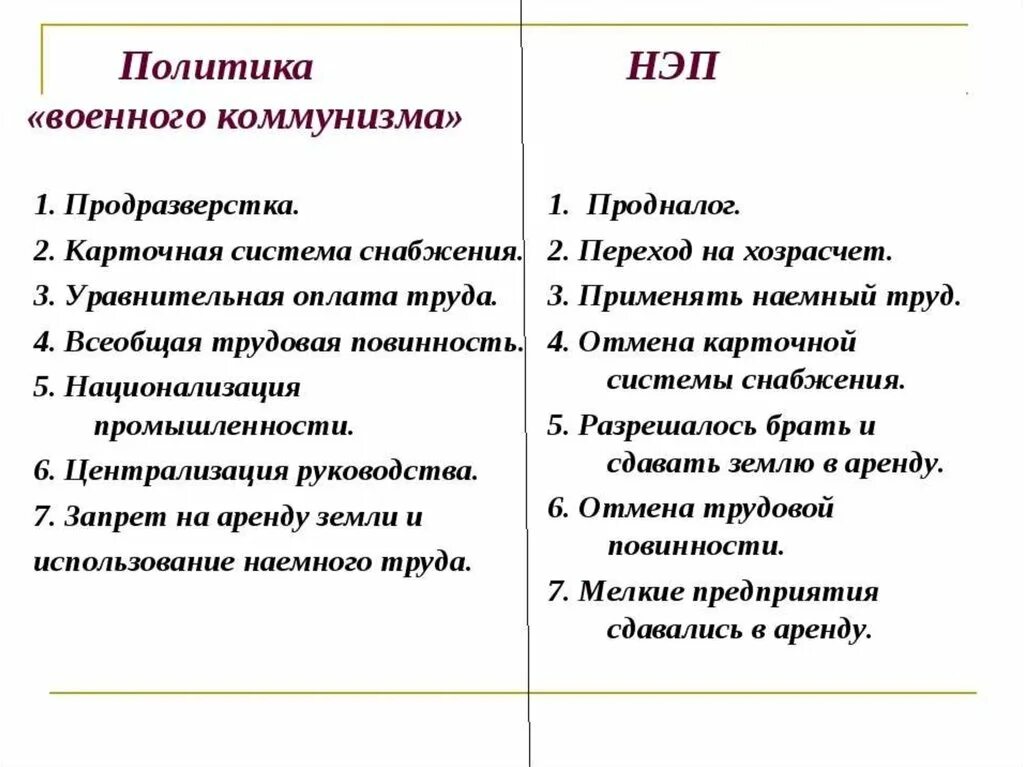 Политика
«военного коммунизма»

1. Продразверстка.
2. Карточная система снабжения.
3. Уравнительная оплата труда.
4. Всеобщая трудовая повинность.
5. Национализация промышленности.
6. Централизация руководства.
7. Запрет на аренду земли и использование наемного труда.

НЭП

1. Продналог.
2. Переход на хозрасчет.
3. Применять наемный труд.
4. Отмена карточной системы снабжения.
5. Разрешалось брать и сдавать землю в аренду.
6. Отмена трудовой повинности.
7. Мелкие предприятия сдавались в аренду.